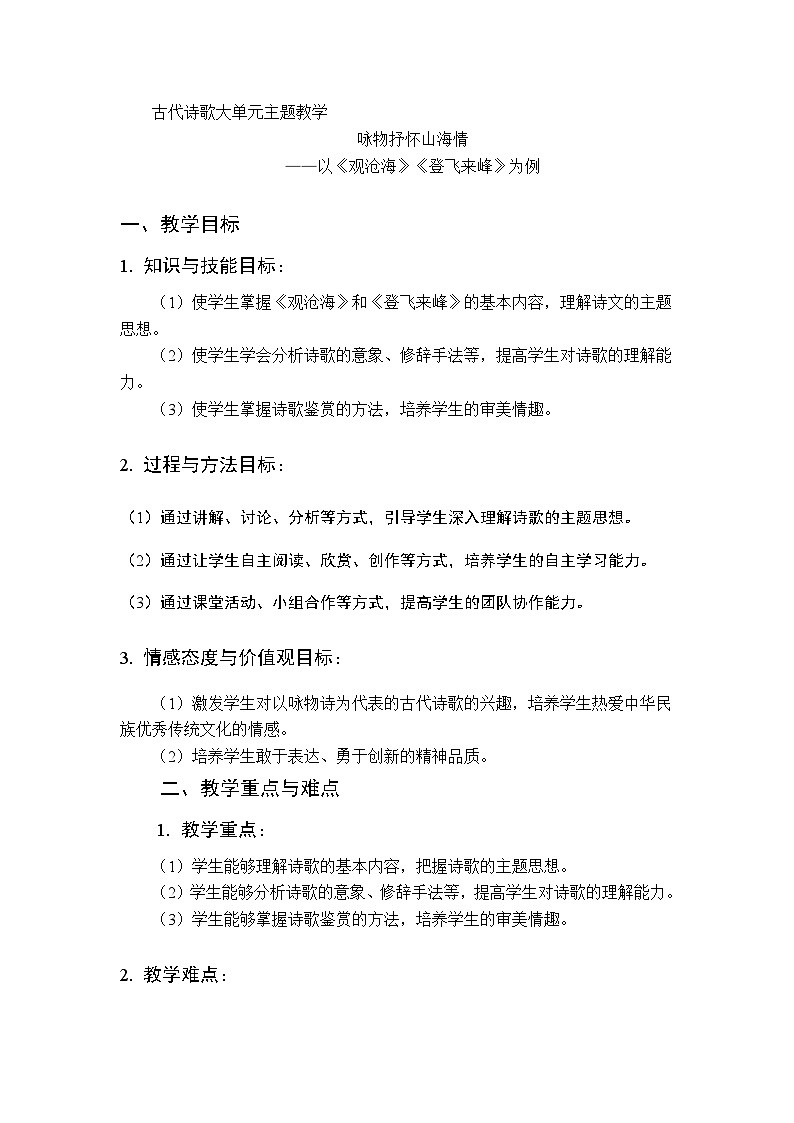 古代诗歌大单元主题教学

咏物抒怀山海情

——以《观沧海》《登飞来峰》为例

一、教学目标

1. 知识与技能目标：

（1）使学生掌握《观沧海》和《登飞来峰》的基本内容，理解诗文的主题思想。

（2）使学生学会分析诗歌的意象、修辞手法等，提高学生对诗歌的理解能力。

（3）使学生掌握诗歌鉴赏的方法，培养学生的审美情趣。

2. 过程与方法目标：

（1）通过讲解、讨论、分析等方式，引导学生深入理解诗歌的主题思想。

（2）通过让学生自主阅读、欣赏、创作等方式，培养学生的自主学习能力。

（3）通过课堂活动、小组合作等方式，提高学生的团队协作能力。

3. 情感态度与价值观目标：

（1）激发学生对以咏物诗为代表的古代诗歌的兴趣，培养学生热爱中华民族优秀传统文化的情感。

（2）培养学生敢于表达、勇于创新的精神品质。

二、教学重点与难点

1. 教学重点：

（1）学生能够理解诗歌的基本内容，把握诗歌的主题思想。

（2）学生能够分析诗歌的意象、修辞手法等，提高学生对诗歌的理解能力。

（3）学生能够掌握诗歌鉴赏的方法，培养学生的审美情趣。

2. 教学难点：